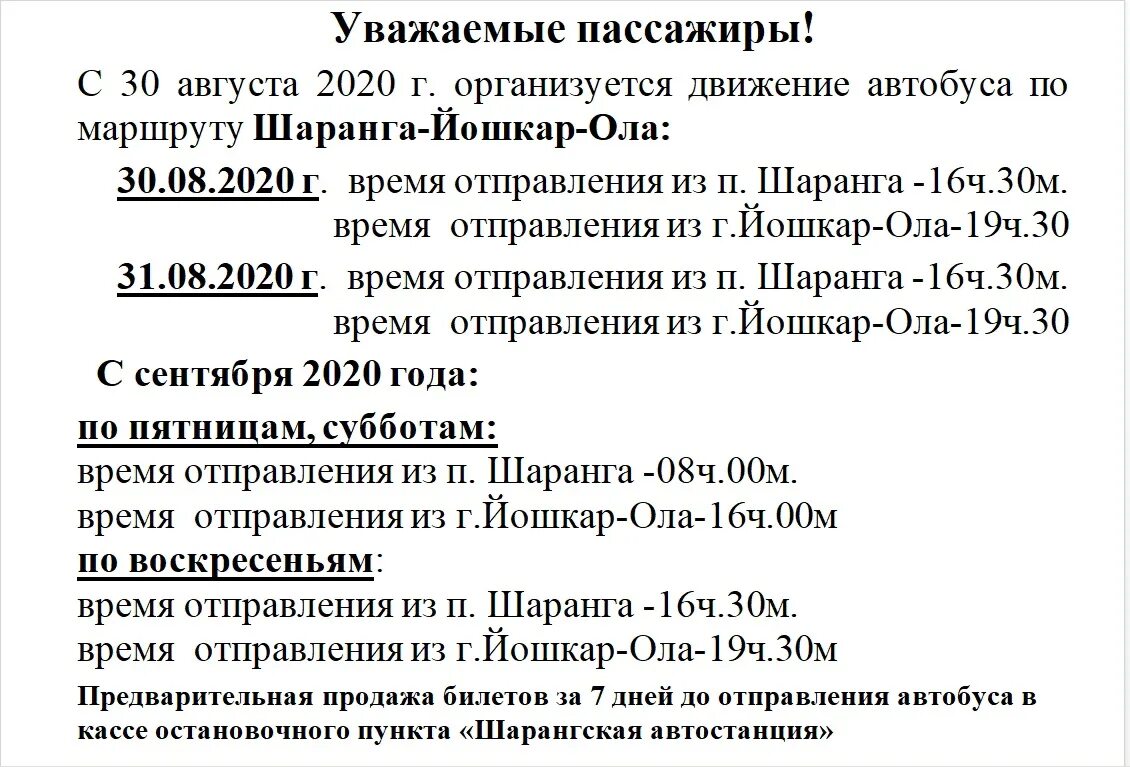 Уважаемые пассажиры!

С 30 августа 2020 г. организуется движение автобуса по маршруту Шаранга-Йошкар-Ола:

30.08.2020 г. время отправления из п. Шаранга -16ч.30м.
время отправления из г.Йошкар-Ола-19ч.30

31.08.2020 г. время отправления из п. Шаранга -16ч.30м.
время отправления из г.Йошкар-Ола-19ч.30

С сентября 2020 года:

по пятницам, субботам:
время отправления из п. Шаранга -08ч.00м.
время отправления из г.Йошкар-Ола-16ч.00м

по воскресеньям:
время отправления из п. Шаранга -16ч.30м.
время отправления из г.Йошкар-Ола-19ч.30м

Предварительная продажа билетов за 7 дней до отправления автобуса в кассе остановочного пункта «Шарангская автостанция»